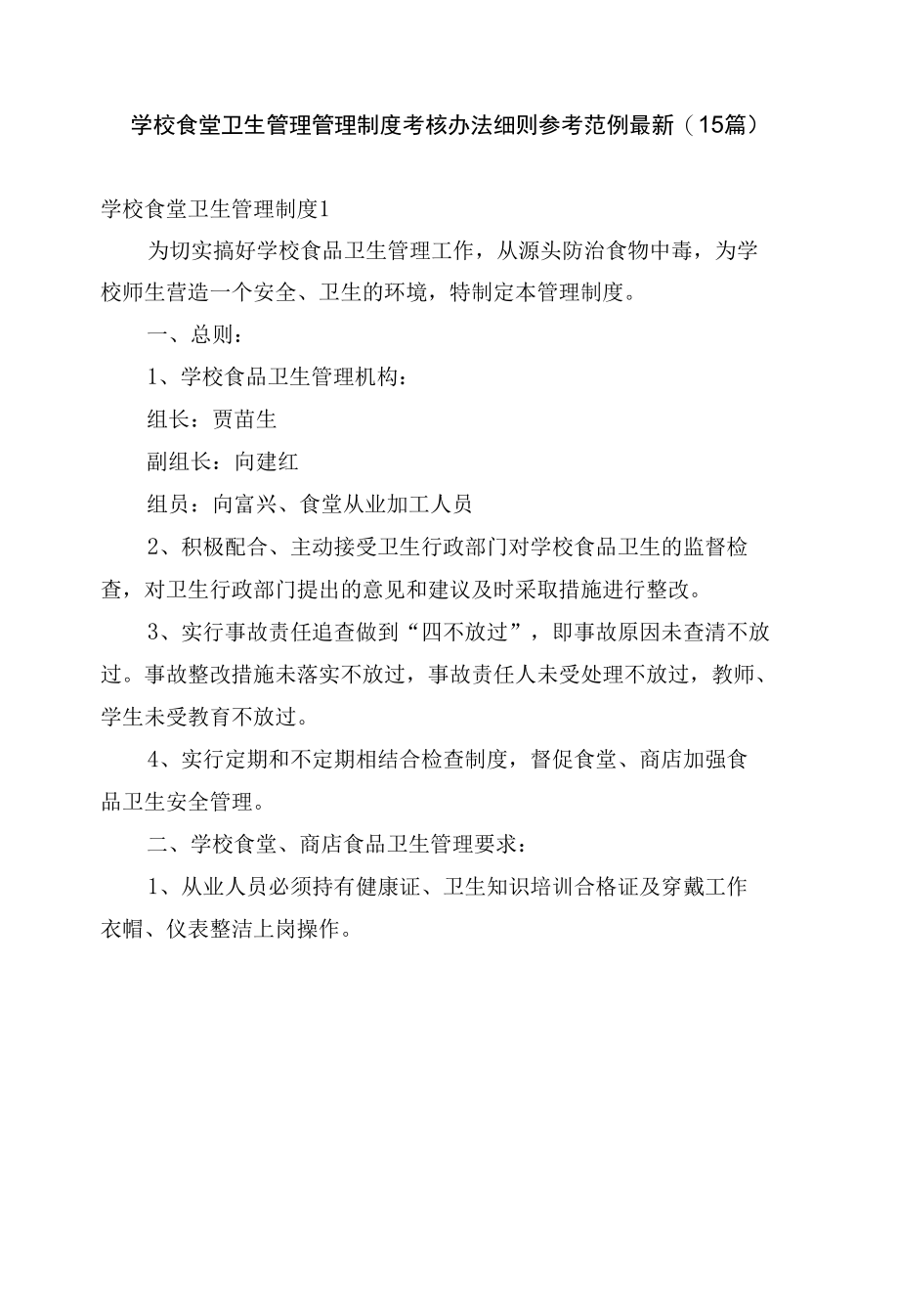 学校食堂卫生管理管理制度考核办法细则参考范例最新（15篇）

学校食堂卫生管理制度1

为切实搞好学校食品卫生管理工作，从源头防治食物中毒，为学校师生营造一个安全、卫生的环境，特制定本管理制度。

一、总则：

1、学校食品卫生管理机构：

组长：贾苗生

副组长：向建红

组员：向富兴、食堂从业加工人员

2、积极配合、主动接受卫生行政部门对学校食品卫生的监督检查，对卫生行政部门提出的意见和建议及时采取措施进行整改。

3、实行事故责任追查做到“四不放过”，即事故原因未查清不放过。事故整改措施未落实不放过，事故责任人未受处理不放过，教师、学生未受教育不放过。

4、实行定期和不定期相结合检查制度，督促食堂、商店加强食品卫生安全管理。

二、学校食堂、商店食品卫生管理要求：

1、从业人员必须持有健康证、卫生知识培训合格证及穿戴工作衣帽、仪表整洁上岗操作。